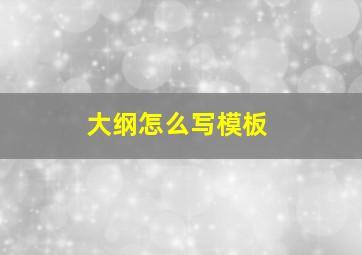 大纲怎么写模板